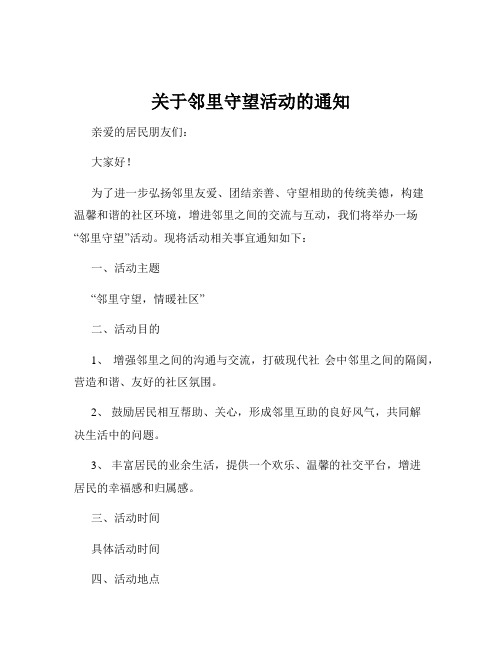 关于邻里守望活动的通知

亲爱的居民朋友们：

大家好！

为了进一步弘扬邻里友爱、团结亲善、守望相助的传统美德，构建温馨和谐的社区环境，增进邻里之间的交流与互动，我们将举办一场“邻里守望”活动。现将活动相关事宜通知如下：

一、活动主题

“邻里守望，情暖社区”

二、活动目的

1、 增强邻里之间的沟通与交流，打破现代社 会中邻里之间的隔阂，营造和谐、友好的社区氛围。

2、 鼓励居民相互帮助、关心，形成邻里互助的良好风气，共同解决生活中的问题。

3、 丰富居民的业余生活，提供一个欢乐、温馨的社交平台，增进居民的幸福感和归属感。

三、活动时间

具体活动时间

四、活动地点